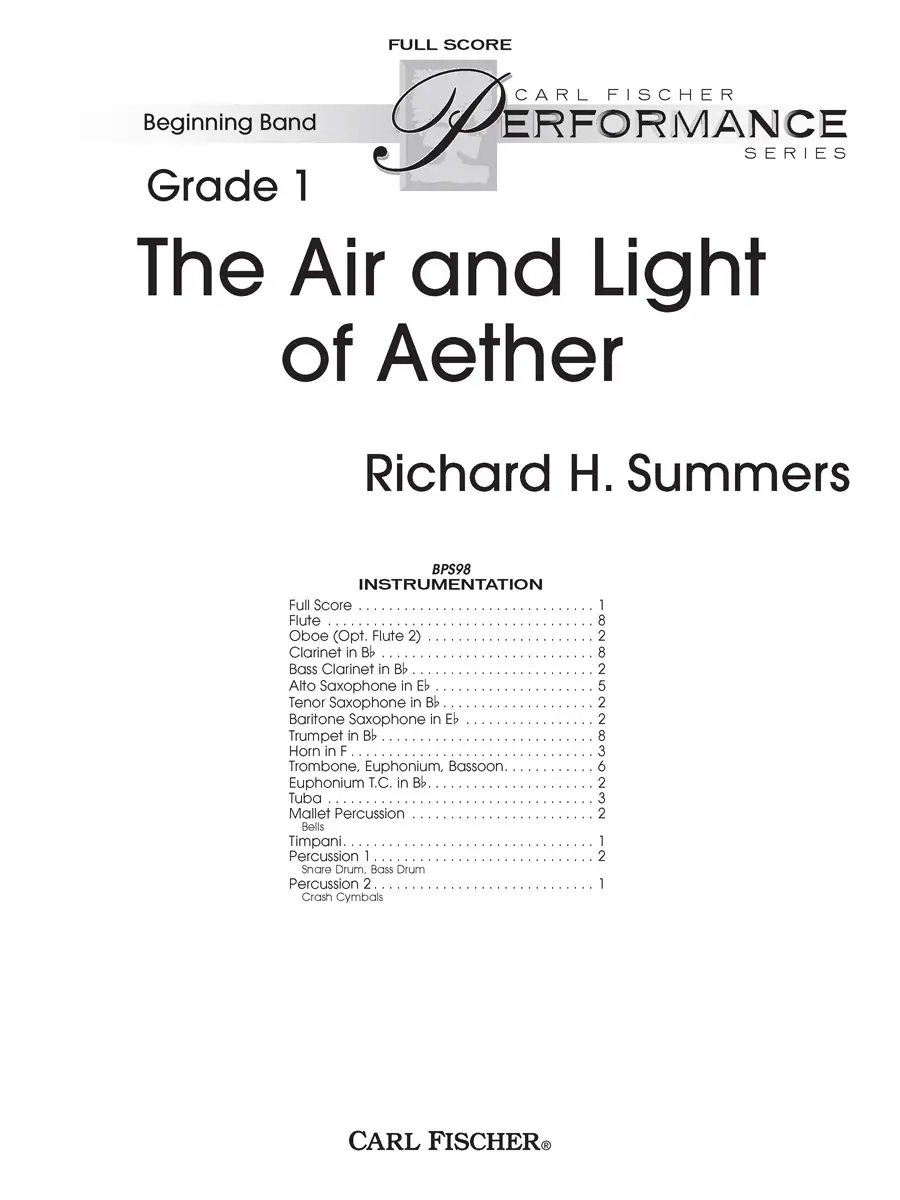 FULL SCORE

Beginning Band

CARL FISCHER
PERFORMANCE
SERIES

Grade 1

The Air and Light of Aether

Richard H. Summers

BPS98
INSTRUMENTATION

Full Score . . . . . . . . . . . . . . . . . . . . . . . . . . . . . . . 1
Flute . . . . . . . . . . . . . . . . . . . . . . . . . . . . . . . . . . . 8
Oboe (Opt. Flute 2) . . . . . . . . . . . . . . . . . . . . . . 2
Clarinet in B♭ . . . . . . . . . . . . . . . . . . . . . . . . . . . . 8
Bass Clarinet in B♭ . . . . . . . . . . . . . . . . . . . . . . . . 2
Alto Saxophone in E♭ . . . . . . . . . . . . . . . . . . . . . 5
Tenor Saxophone in B♭ . . . . . . . . . . . . . . . . . . . . 2
Baritone Saxophone in E♭ . . . . . . . . . . . . . . . . . 2
Trumpet in B♭ . . . . . . . . . . . . . . . . . . . . . . . . . . . . 8
Horn in F . . . . . . . . . . . . . . . . . . . . . . . . . . . . . . . . 3
Trombone, Euphonium, Bassoon. . . . . . . . . . . . 6
Euphonium T.C. in B♭. . . . . . . . . . . . . . . . . . . . . . 2
Tuba . . . . . . . . . . . . . . . . . . . . . . . . . . . . . . . . . . . 3
Mallet Percussion . . . . . . . . . . . . . . . . . . . . . . . . 2
Bells
Timpani. . . . . . . . . . . . . . . . . . . . . . . . . . . . . . . . . 1
Percussion 1 . . . . . . . . . . . . . . . . . . . . . . . . . . . . . 2
Snare Drum, Bass Drum
Percussion 2 . . . . . . . . . . . . . . . . . . . . . . . . . . . . . 1
Crash Cymbals

CARL FISCHER®